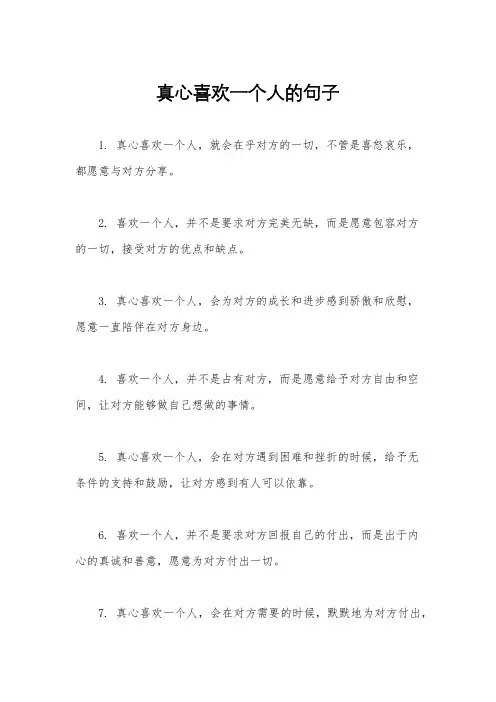 真心喜欢一个人的句子

1. 真心喜欢一个人，就会在乎对方的一切，不管是喜怒哀乐，都愿意与对方分享。

2. 喜欢一个人，并不是要求对方完美无缺，而是愿意包容对方的一切，接受对方的优点和缺点。

3. 真心喜欢一个人，会为对方的成长和进步感到骄傲和欣慰，愿意一直陪伴在对方身边。

4. 喜欢一个人，并不是占有对方，而是愿意给予对方自由和空间，让对方能够做自己想做的事情。

5. 真心喜欢一个人，会在对方遇到困难和挫折的时候，给予无条件的支持和鼓励，让对方感到有人可以依靠。

6. 喜欢一个人，并不是要求对方回报自己的付出，而是出于内心的真诚和善意，愿意为对方付出一切。

7. 真心喜欢一个人，会在对方需要的时候，默默地为对方付出，